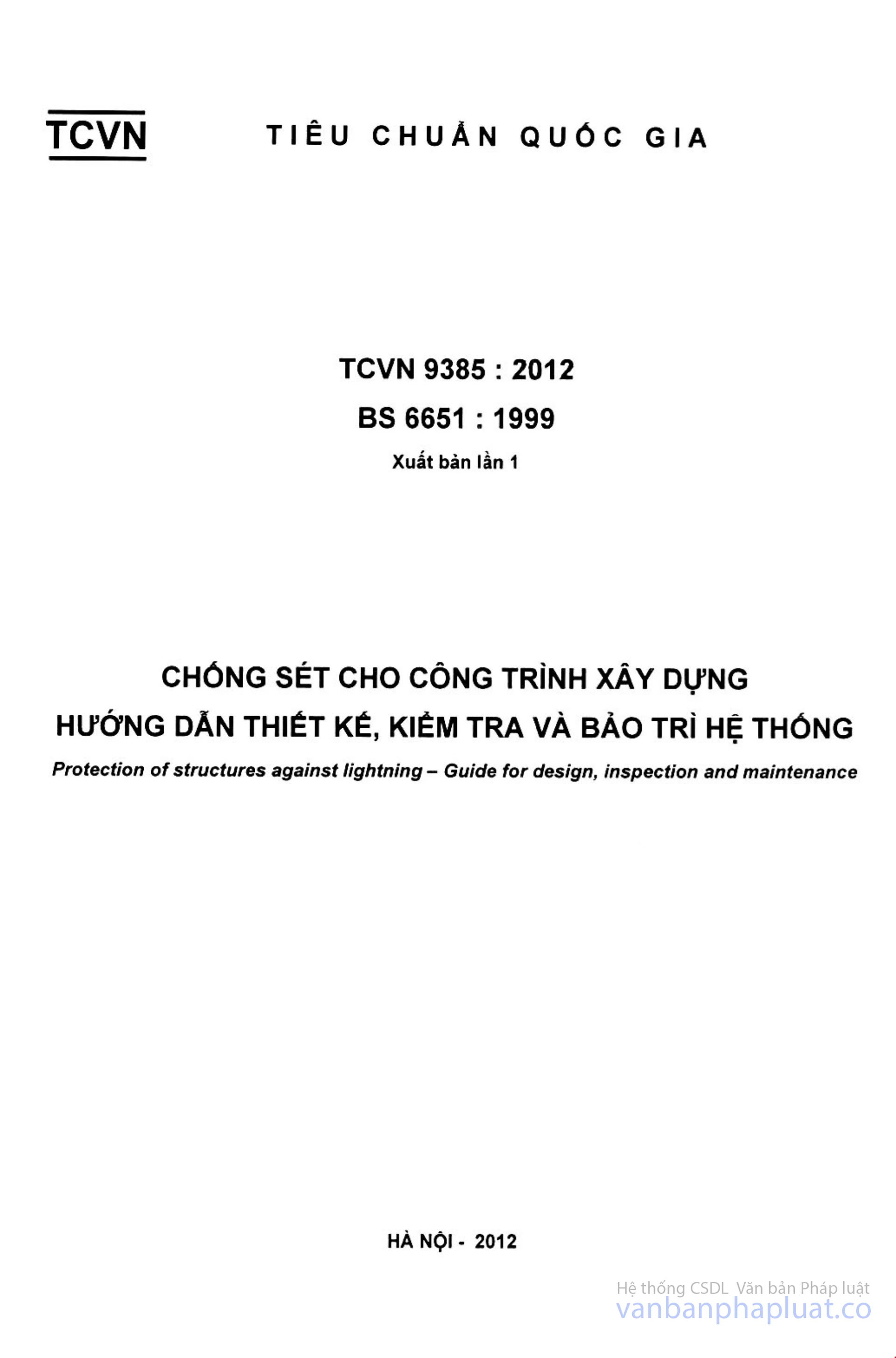 TCVN

TIÊU CHUẨN QUỐC GIA

TCVN 9385 : 2012

BS 6651 : 1999

Xuất bản lần 1

CHỐNG SÉT CHO CÔNG TRÌNH XÂY DỰNG
HƯỚNG DẪN THIẾT KẾ, KIỂM TRA VÀ BẢO TRÌ HỆ THỐNG

Protection of structures against lightning – Guide for design, inspection and maintenance

HÀ NỘI - 2012

Hệ thống CSDL Văn bản Pháp luật
vanbanphapluat.co